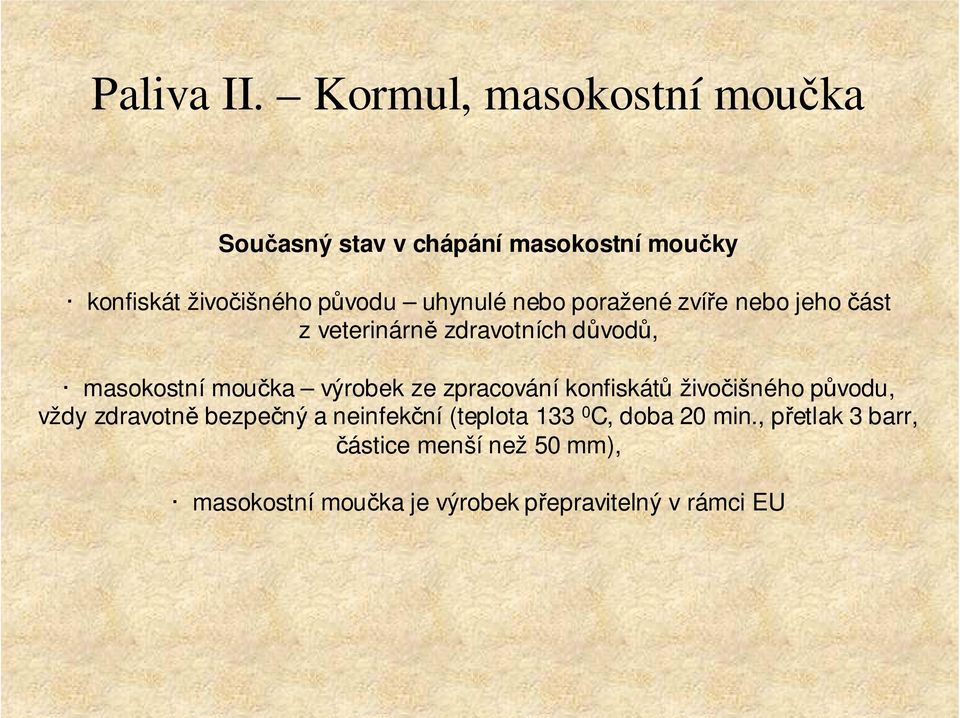 Paliva II. – Kormul, masokostní moučka

Současný stav v chápání masokostní moučky

· konfiskát živočišného původu – uhynulé nebo poražené zvíře nebo jeho část z veterinárně zdravotních důvodů,

· masokostní moučka – výrobek ze zpracování konfiskátů živočišného původu, vždy zdravotně bezpečný a neinfekční (teplota 133 $^0$C, doba 20 min., přetlak 3 barr, částice menší než 50 mm),

· masokostní moučka je výrobek přepravitelný v rámci EU